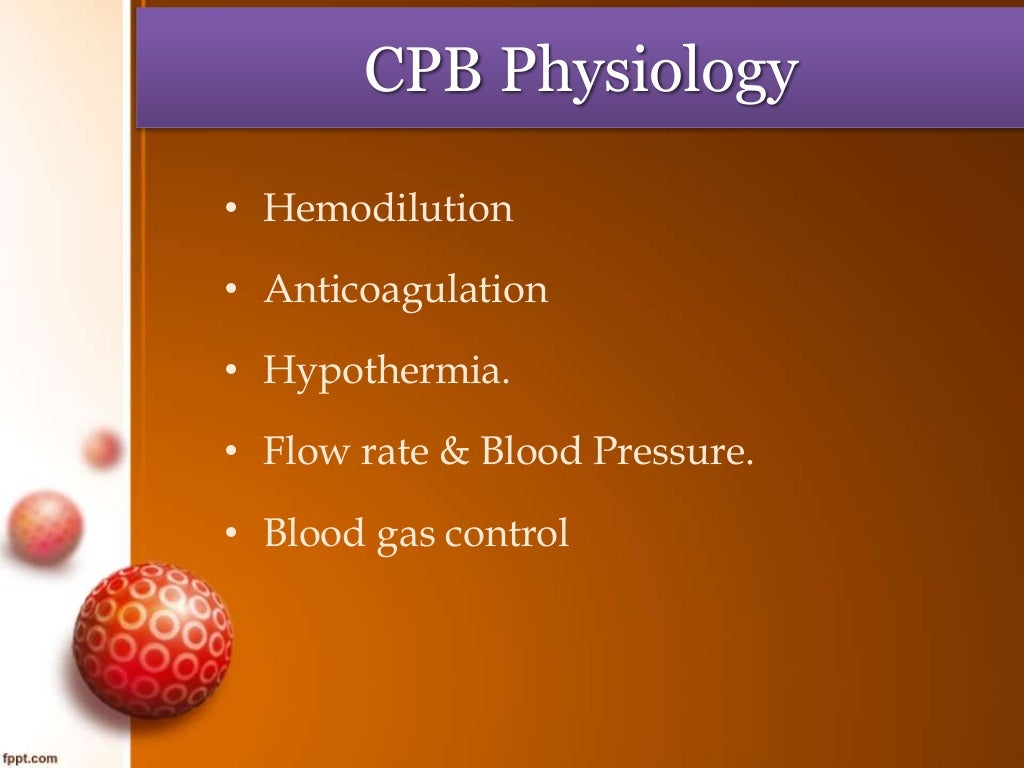 CPB Physiology

• Hemodilution
• Anticoagulation
• Hypothermia.
• Flow rate & Blood Pressure.
• Blood gas control

fppt.com